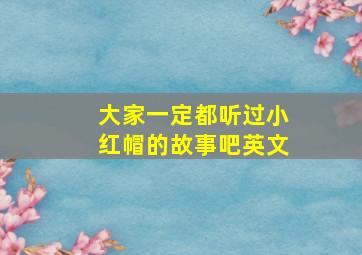 大家一定都听过小红帽的故事吧英文